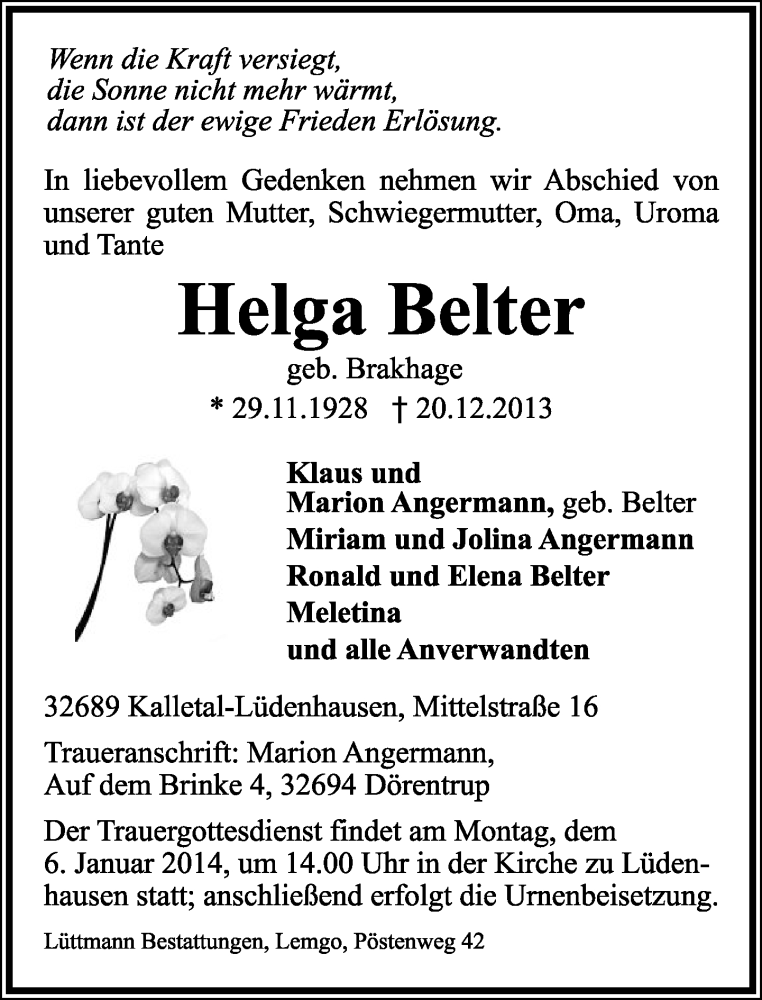 Wenn die Kraft versiegt,
die Sonne nicht mehr wärmt,
dann ist der ewige Frieden Erlösung.

In liebevollem Gedenken nehmen wir Abschied von unserer guten Mutter, Schwiegermutter, Oma, Uroma und Tante

Helga Belter

geb. Brakhage

* 29.11.1928 † 20.12.2013

Klaus und
Marion Angermann, geb. Belter
Miriam und Jolina Angermann
Ronald und Elena Belter
Meletina
und alle Anverwandten

32689 Kalletal-Lüdenhausen, Mittelstraße 16

Traueranschrift: Marion Angermann,
Auf dem Brinke 4, 32694 Dörentrup

Der Trauergottesdienst findet am Montag, dem 6. Januar 2014, um 14.00 Uhr in der Kirche zu Lüdenhausen statt; anschließend erfolgt die Urnenbeisetzung.

Lüttmann Bestattungen, Lemgo, Pöstenweg 42